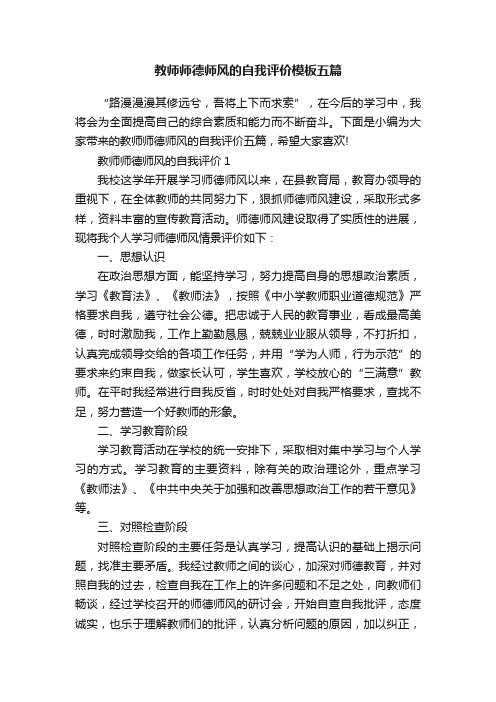 教师师德师风的自我评价模板五篇

“路漫漫其修远兮，吾将上下而求索”，在今后的学习中，我将会为全面提高自己的综合素质和能力而不断奋斗。下面是小编为大家带来的教师师德师风的自我评价五篇，希望大家喜欢!

教师师德师风的自我评价 1

我校这学年开展学习师德师风以来，在县教育局，教育办领导的重视下，在全体教师的共同努力下，狠抓师德师风建设，采取形式多样，资料丰富的宣传教育活动。师德师风建设取得了实质性的进展，现将我个人学习师德师风情景评价如下：

一、思想认识

在政治思想方面，能坚持学习，努力提高自身的思想政治素质，学习《教育法》、《教师法》，按照《中小学教师职业道德规范》严格要求自我，遵守社会公德。把忠诚于人民的教育事业，看成最高美德，时时激励我，工作上勤勤恳恳，兢兢业业服从领导，不打折扣，认真完成领导交给的各项工作任务，并用“学为人师，行为示范”的要求来约束自我，做家长认可，学生喜欢，学校放心的“三满意”教师。在平时我经常进行自我反省，时时处处对自我严格要求，查找不足，努力营造一个好教师的形象。

二、学习教育阶段

学习教育活动在学校的统一安排下，采取相对集中学习与个人学习的方式。学习教育的主要资料，除有关的政治理论外，重点学习《教师法》、《中共中央关于加强和改善思想政治工作的若干意见》等。

三、对照检查阶段

对照检查阶段的主要任务是认真学习，提高认识的基础上揭示问题，找准主要矛盾。我经过教师之间的谈心，加深对师德教育，并对照自我的过去，检查自我在工作上的许多问题和不足之处，向教师们畅谈，经过学校召开的师德师风的研讨会，开始自查自我批评，态度诚实，也乐于理解教师们的批评，认真分析问题的原因，加以纠正，